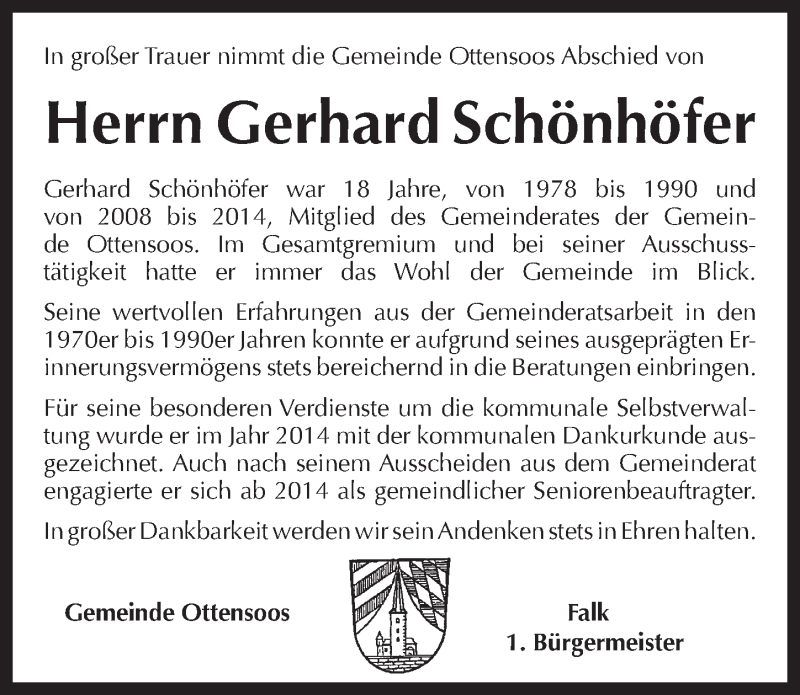 In großer Trauer nimmt die Gemeinde Ottensoos Abschied von

Herrn Gerhard Schönhöfer

Gerhard Schönhöfer war 18 Jahre, von 1978 bis 1990 und von 2008 bis 2014, Mitglied des Gemeinderates der Gemeinde Ottensoos. Im Gesamtgremium und bei seiner Ausschusstätigkeit hatte er immer das Wohl der Gemeinde im Blick.

Seine wertvollen Erfahrungen aus der Gemeinderatsarbeit in den 1970er bis 1990er Jahren konnte er aufgrund seines ausgeprägten Erinnerungsvermögens stets bereichernd in die Beratungen einbringen.

Für seine besonderen Verdienste um die kommunale Selbstverwaltung wurde er im Jahr 2014 mit der kommunalen Dankurkunde ausgezeichnet. Auch nach seinem Ausscheiden aus dem Gemeinderat engagierte er sich ab 2014 als gemeindlicher Seniorenbeauftragter.

In großer Dankbarkeit werden wir sein Andenken stets in Ehren halten.

Gemeinde Ottensoos

Falk
1. Bürgermeister